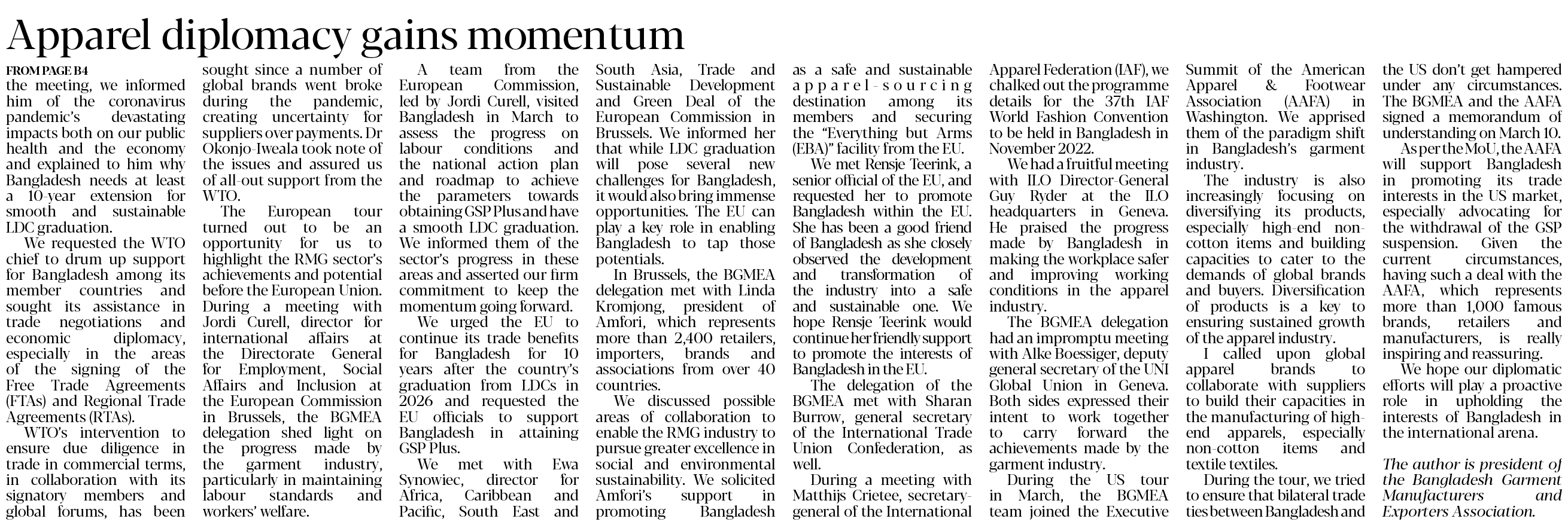 Apparel diplomacy gains momentum

FROM PAGE B4

the meeting, we informed him of the coronavirus pandemic's devastating impacts both on our public health and the economy and explained to him why Bangladesh needs at least a 10-year extension for smooth and sustainable LDC graduation.

We requested the WTO chief to drum up support for Bangladesh among its member countries and sought its assistance in trade negotiations and economic diplomacy, especially in the areas of the signing of the Free Trade Agreements (FTAs) and Regional Trade Agreements (RTAs).

WTO's intervention to ensure due diligence in trade in commercial terms, in collaboration with its signatory members and global forums, has been sought since a number of global brands went broke during the pandemic, creating uncertainty for suppliers over payments. Dr Okonjo-Iweala took note of the issues and assured us of all-out support from the WTO.

The European tour turned out to be an opportunity for us to highlight the RMG sector's achievements and potential before the European Union. During a meeting with Jordi Curell, director for international affairs at the Directorate General for Employment, Social Affairs and Inclusion at the European Commission in Brussels, the BGMEA delegation shed light on the progress made by the garment industry, particularly in maintaining labour standards and workers' welfare.

A team from the European Commission, led by Jordi Curell, visited Bangladesh in March to assess the progress on labour conditions and the national action plan and roadmap to achieve the parameters towards obtaining GSP Plus and have a smooth LDC graduation. We informed them of the sector's progress in these areas and asserted our firm commitment to keep the momentum going forward.

We urged the EU to continue its trade benefits for Bangladesh for 10 years after the country's graduation from LDCs in 2026 and requested the EU officials to support Bangladesh in attaining GSP Plus.

We met with Ewa Synowiec, director for Africa, Caribbean and Pacific, South East and South Asia, Trade and Sustainable Development and Green Deal of the European Commission in Brussels. We informed her that while LDC graduation will pose several new challenges for Bangladesh, it would also bring immense opportunities. The EU can play a key role in enabling Bangladesh to tap those potentials.

In Brussels, the BGMEA delegation met with Linda Kromjong, president of Amfori, which represents more than 2,400 retailers, importers, brands and associations from over 40 countries.

We discussed possible areas of collaboration to enable the RMG industry to pursue greater excellence in social and environmental sustainability. We solicited Amfori's support in promoting Bangladesh as a safe and sustainable apparel-sourcing destination among its members and securing the "Everything but Arms (EBA)" facility from the EU.

We met Rensje Teerink, a senior official of the EU, and requested her to promote Bangladesh within the EU. She has been a good friend of Bangladesh as she closely observed the development and transformation of the industry into a safe and sustainable one. We hope Rensje Teerink would continue her friendly support to promote the interests of Bangladesh in the EU.

The delegation of the BGMEA met with Sharan Burrow, general secretary of the International Trade Union Confederation, as well.

During a meeting with Matthijs Crietee, secretary-general of the International Apparel Federation (IAF), we chalked out the programme details for the 37th IAF World Fashion Convention to be held in Bangladesh in November 2022.

We had a fruitful meeting with ILO Director-General Guy Ryder at the ILO headquarters in Geneva. He praised the progress made by Bangladesh in making the workplace safer and improving working conditions in the apparel industry.

The BGMEA delegation had an impromptu meeting with Alke Boessiger, deputy general secretary of the UNI Global Union in Geneva. Both sides expressed their intent to work together to carry forward the achievements made by the garment industry.

During the US tour in March, the BGMEA team joined the Executive Summit of the American Apparel & Footwear Association (AAFA) in Washington. We apprised them of the paradigm shift in Bangladesh's garment industry.

The industry is also increasingly focusing on diversifying its products, especially high-end non-cotton items and building capacities to cater to the demands of global brands and buyers. Diversification of products is a key to ensuring sustained growth of the apparel industry.

I called upon global apparel brands to collaborate with suppliers to build their capacities in the manufacturing of high-end apparels, especially non-cotton items and textile textiles.

During the tour, we tried to ensure that bilateral trade ties between Bangladesh and the US don't get hampered under any circumstances. The BGMEA and the AAFA signed a memorandum of understanding on March 10.

As per the MoU, the AAFA will support Bangladesh in promoting its trade interests in the US market, especially advocating for the withdrawal of the GSP suspension. Given the current circumstances, having such a deal with the AAFA, which represents more than 1,000 famous brands, retailers and manufacturers, is really inspiring and reassuring.

We hope our diplomatic efforts will play a proactive role in upholding the interests of Bangladesh in the international arena.

The author is president of the Bangladesh Garment Manufacturers and Exporters Association.